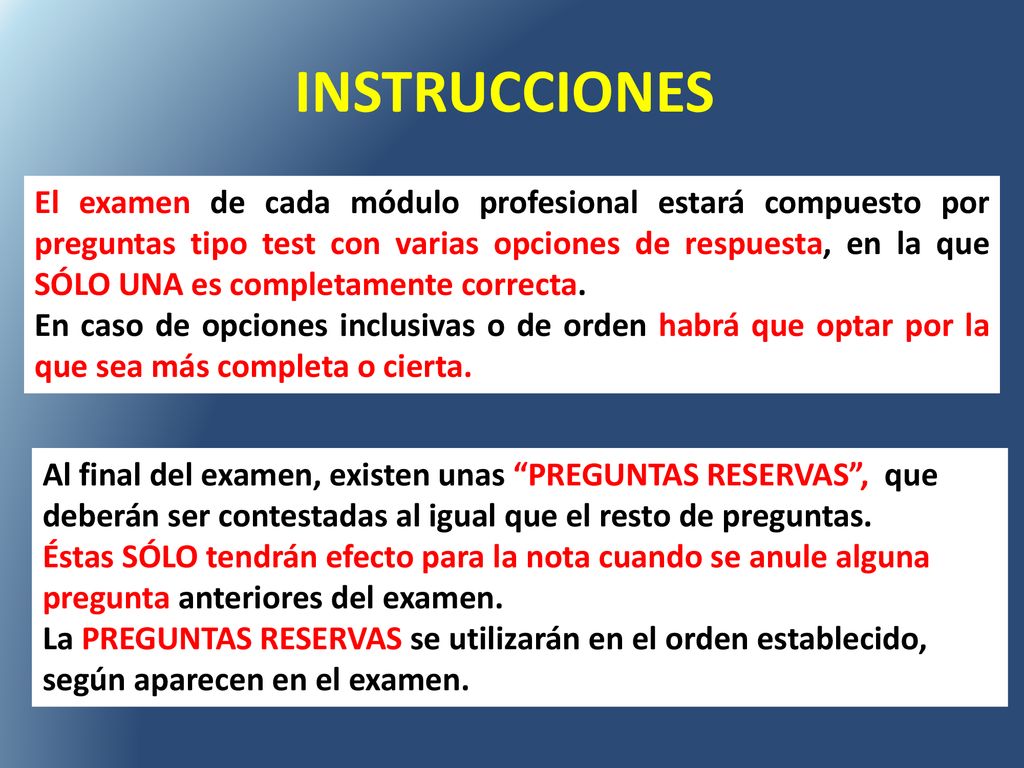 INSTRUCCIONES

El examen de cada módulo profesional estará compuesto por preguntas tipo test con varias opciones de respuesta, en la que SÓLO UNA es completamente correcta.
En caso de opciones inclusivas o de orden habrá que optar por la que sea más completa o cierta.

Al final del examen, existen unas “PREGUNTAS RESERVAS”, que deberán ser contestadas al igual que el resto de preguntas.
Éstas SÓLO tendrán efecto para la nota cuando se anule alguna pregunta anteriores del examen.
La PREGUNTAS RESERVAS se utilizarán en el orden establecido, según aparecen en el examen.